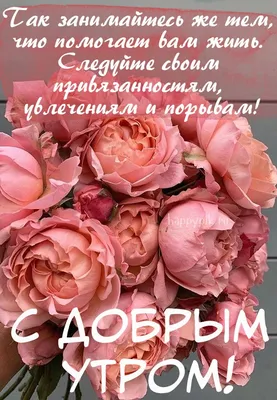 Так занимайтесь же тем, что помогает вам жить. Следуйте своим привязанностям, увлечениям и порывам!

happypik.ru

С ДОБРЫМ УТРОМ!